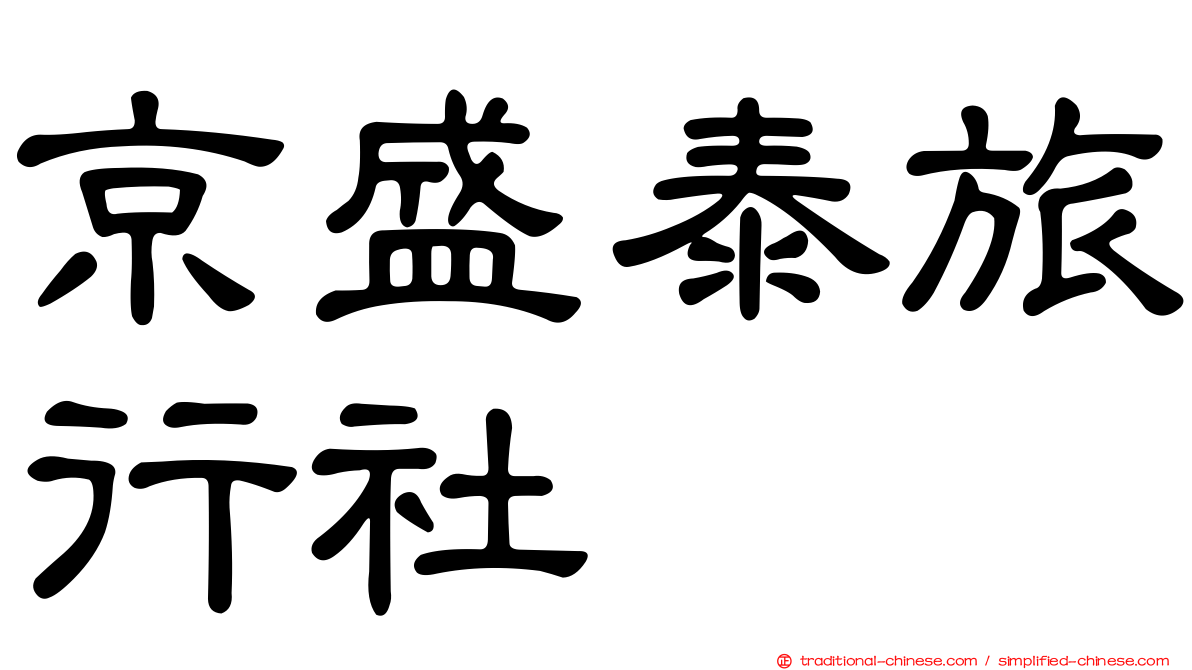 京盛泰旅行社

traditional-chinese.com / simplified-chinese.com